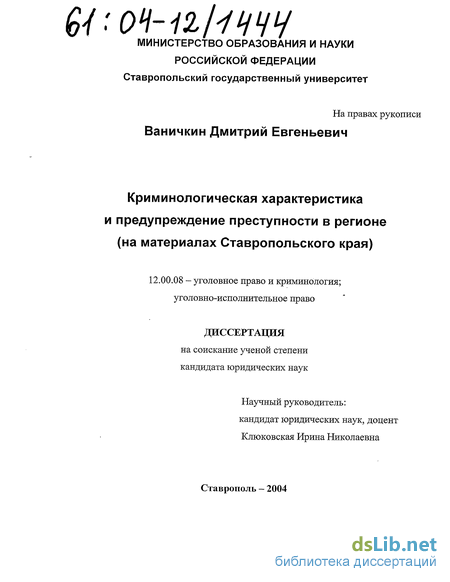 61:04-12/1444

МИНИСТЕРСТВО ОБРАЗОВАНИЯ И НАУКИ
РОССИЙСКОЙ ФЕДЕРАЦИИ
Ставропольский государственный университет

На правах рукописи

Ваничкин Дмитрий Евгеньевич

Криминологическая характеристика
и предупреждение преступности в регионе
(на материалах Ставропольского края)

12.00.08 – уголовное право и криминология;
уголовно-исполнительное право

ДИССЕРТАЦИЯ
на соискание ученой степени
кандидата юридических наук

Научный руководитель:
кандидат юридических наук, доцент
Клюковская Ирина Николаевна

Ставрополь – 2004

dsLib.net
библиотека диссертаций